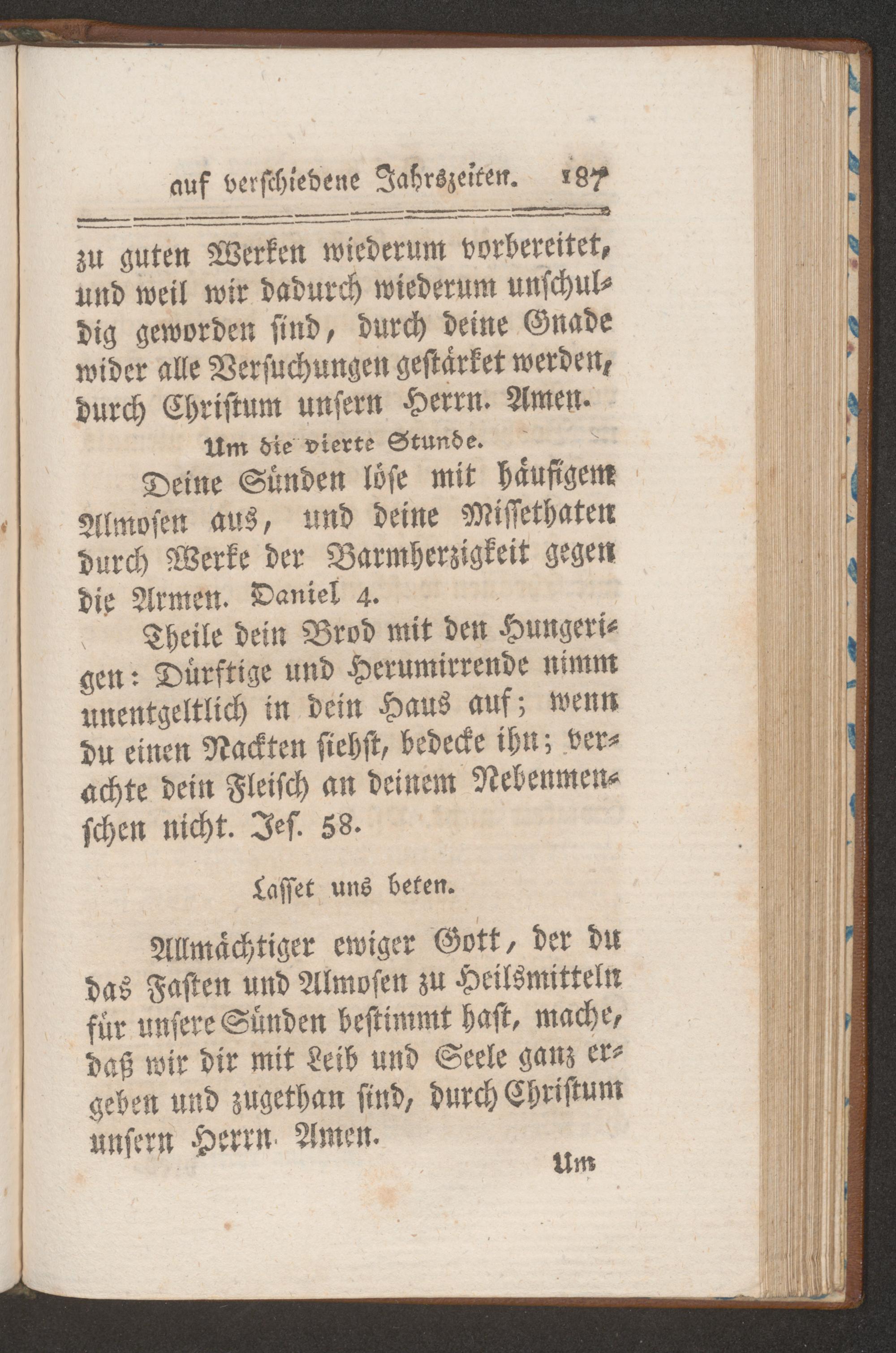 auf verschiedene Jahrszeiten. 187

zu guten Werken wiederum vorbereitet, und weil wir dadurch wiederum unschuldig geworden sind, durch deine Gnade wider alle Versuchungen gestärket werden, durch Christum unsern Herrn. Amen.

Um die vierte Stunde.

Deine Sünden löse mit häufigem Almosen aus, und deine Missethaten durch Werke der Barmherzigkeit gegen die Armen. Daniel 4.

Theile dein Brod mit den Hungerigen: Dürftige und Herumirrende nimm unentgeltlich in dein Haus auf; wenn du einen Nackten siehst, bedecke ihn; verachte dein Fleisch an deinem Nebenmenschen nicht. Jes. 58.

Lasset uns beten.

Allmächtiger ewiger Gott, der du das Fasten und Almosen zu Heilsmitteln für unsere Sünden bestimmt hast, mache, daß wir dir mit Leib und Seele ganz ergeben und zugethan sind, durch Christum unsern Herrn. Amen.

Um